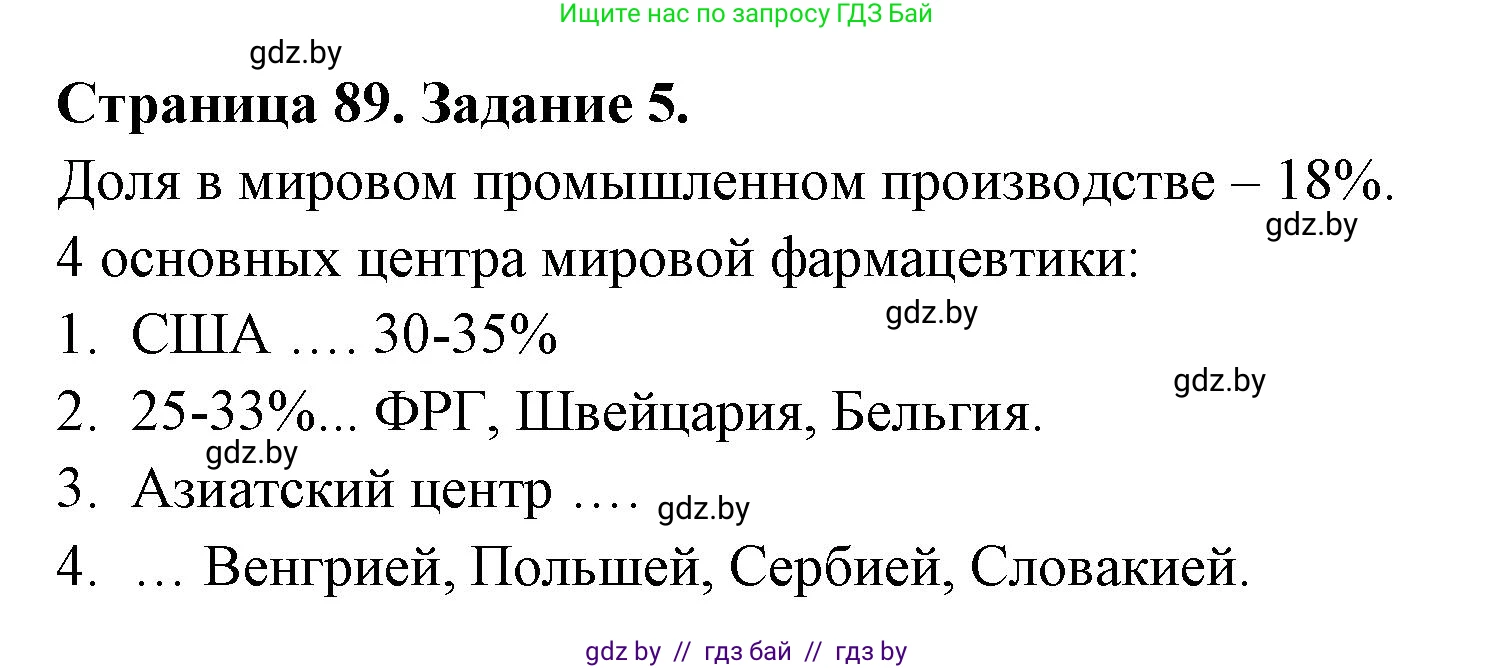 Ищите нас по запросу ГДЗ Бай

gdz.by

Страница 89. Задание 5.

Доля в мировом промышленном производстве – 18%.

gdz.by

4 основных центра мировой фармацевтики:

gdz.by

1. США …. 30-35%

gdz.by

2. 25-33%... ФРГ, Швейцария, Бельгия.

gdz.by

3. Азиатский центр ….

gdz.by

4. … Венгрией, Польшей, Сербией, Словакией.

gdz by // гдз бай // гдз by